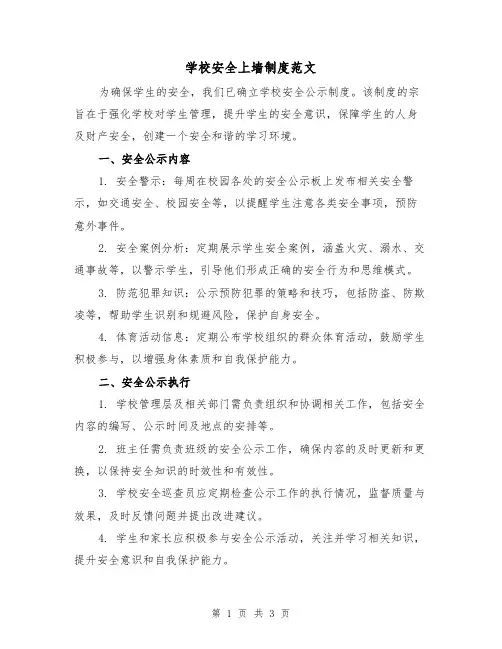 学校安全上墙制度范文

为确保学生的安全，我们已确立学校安全公示制度。该制度的宗旨在于强化学校对学生管理，提升学生的安全意识，保障学生的人身及财产安全，创建一个安全和谐的学习环境。

一、安全公示内容

1. 安全警示：每周在校园各处的安全公示板上发布相关安全警示，如交通安全、校园安全等，以提醒学生注意各类安全事项，预防意外事件。

2. 安全案例分析：定期展示学生安全案例，涵盖火灾、溺水、交通事故等，以警示学生，引导他们形成正确的安全行为和思维模式。

3. 防范犯罪知识：公示预防犯罪的策略和技巧，包括防盗、防欺凌等，帮助学生识别和规避风险，保护自身安全。

4. 体育活动信息：定期公布学校组织的群众体育活动，鼓励学生积极参与，以增强身体素质和自我保护能力。

二、安全公示执行

1. 学校管理层及相关部门需负责组织和协调相关工作，包括安全内容的编写、公示时间及地点的安排等。

2. 班主任需负责班级的安全公示工作，确保内容的及时更新和更换，以保持安全知识的时效性和有效性。

3. 学校安全巡查员应定期检查公示工作的执行情况，监督质量与效果，及时反馈问题并提出改进建议。

4. 学生和家长应积极参与安全公示活动，关注并学习相关知识，提升安全意识和自我保护能力。

第 1 页 共 3 页